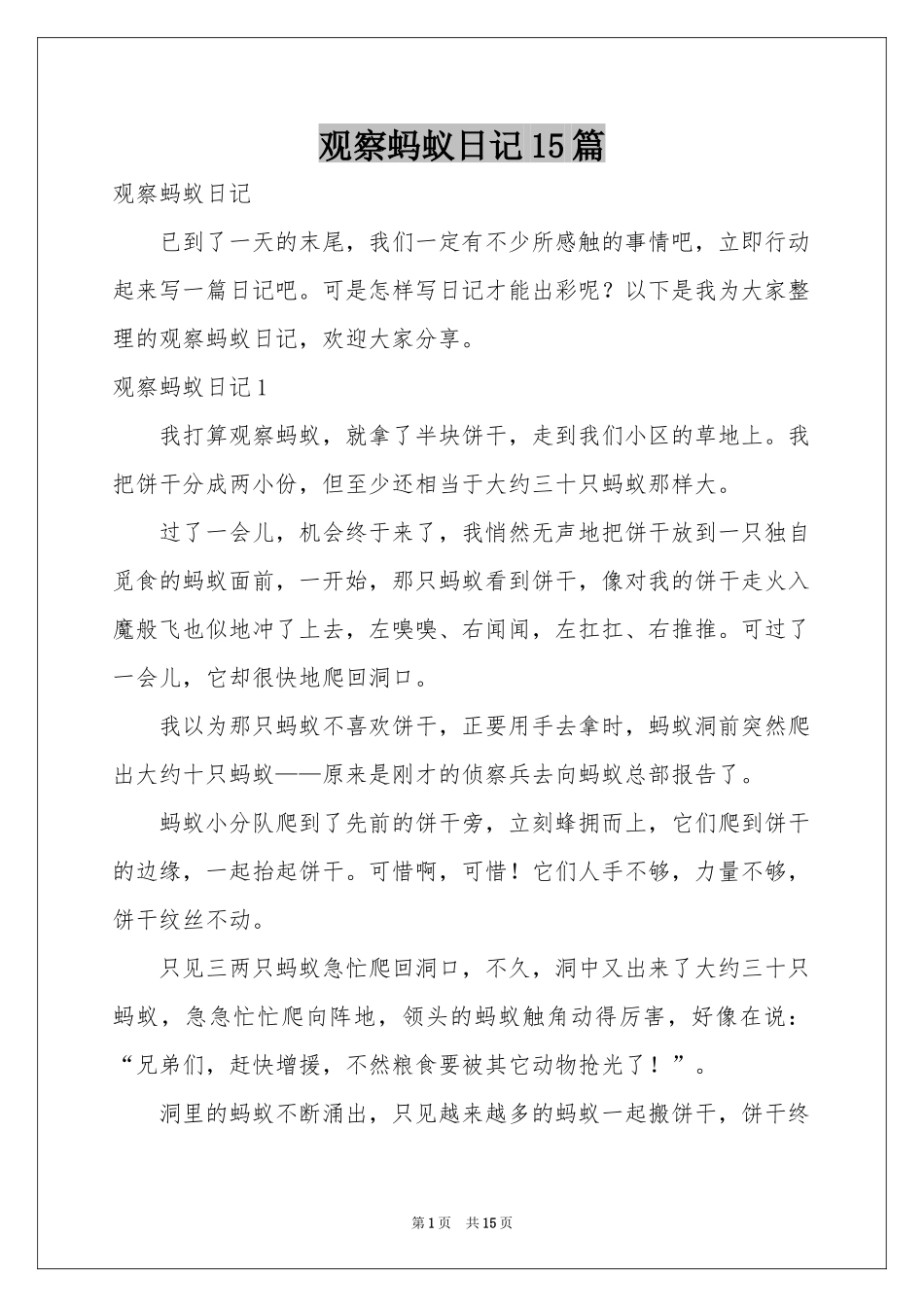 观察蚂蚁日记15篇

观察蚂蚁日记

已到了一天的末尾，我们一定有不少所感触的事情吧，立即行动起来写一篇日记吧。可是怎样写日记才能出彩呢？以下是我为大家整理的观察蚂蚁日记，欢迎大家分享。

观察蚂蚁日记1

我打算观察蚂蚁，就拿了半块饼干，走到我们小区的草地上。我把饼干分成两小份，但至少还相当于大约三十只蚂蚁那样大。

过了一会儿，机会终于来了，我悄然无声地把饼干放到一只独自觅食的蚂蚁面前，一开始，那只蚂蚁看到饼干，像对我的饼干走火入魔般飞也似地冲了上去，左嗅嗅、右闻闻，左扛扛、右推推。可过了一会儿，它却很快地爬回洞口。

我以为那只蚂蚁不喜欢饼干，正要用手去拿时，蚂蚁洞前突然爬出大约十只蚂蚁——原来是刚才的侦察兵去向蚂蚁总部报告了。

蚂蚁小分队爬到了先前的饼干旁，立刻蜂拥而上，它们爬到饼干的边缘，一起抬起饼干。可惜啊，可惜！它们人手不够，力量不够，饼干纹丝不动。

只见三两只蚂蚁急忙爬回洞口，不久，洞中又出来了大约三十只蚂蚁，急急忙忙爬向阵地，领头的蚂蚁触角动得厉害，好像在说：“兄弟们，赶快增援，不然粮食要被其它动物抢光了！”。

洞里的蚂蚁不断涌出，只见越来越多的蚂蚁一起搬饼干，饼干终

第1页 共15页